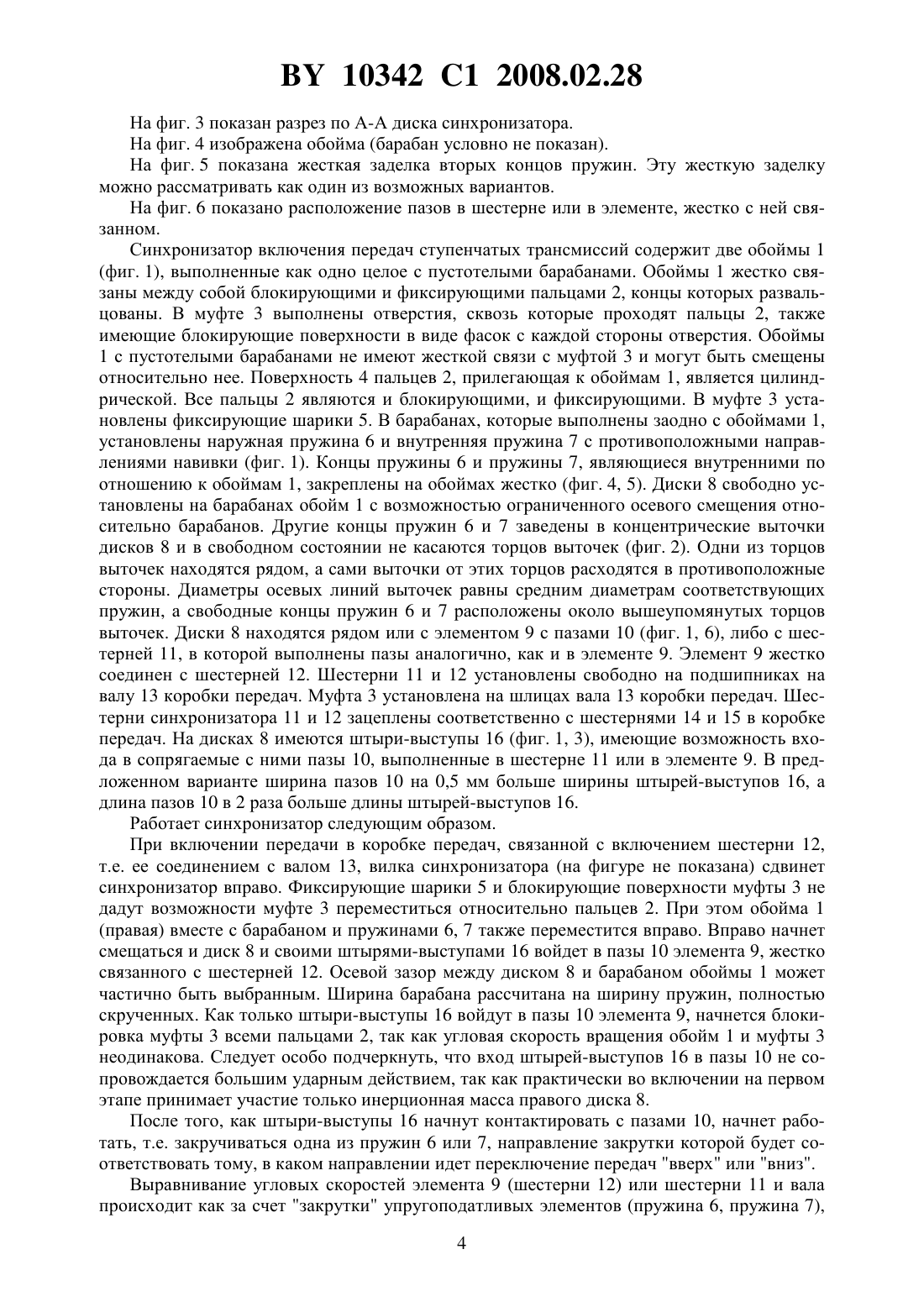 BY 10342 C1 2008.02.28

На фиг. 3 показан разрез по А-А диска синхронизатора.

На фиг. 4 изображена обойма (барабан условно не показан).

На фиг. 5 показана жесткая заделка вторых концов пружин. Эту жесткую заделку можно рассматривать как один из возможных вариантов.

На фиг. 6 показано расположение пазов в шестерне или в элементе, жестко с ней связанном.

Синхронизатор включения передач ступенчатых трансмиссий содержит две обоймы 1 (фиг. 1), выполненные как одно целое с пустотелыми барабанами. Обоймы 1 жестко связаны между собой блокирующими и фиксирующими пальцами 2, концы которых развальцованы. В муфте 3 выполнены отверстия, сквозь которые проходят пальцы 2, также имеющие блокирующие поверхности в виде фасок с каждой стороны отверстия. Обоймы 1 с пустотелыми барабанами не имеют жесткой связи с муфтой 3 и могут быть смещены относительно нее. Поверхность 4 пальцев 2, прилегающая к обоймам 1, является цилиндрической. Все пальцы 2 являются и блокирующими, и фиксирующими. В муфте 3 установлены фиксирующие шарики 5. В барабанах, которые выполнены заодно с обоймами 1, установлены наружная пружина 6 и внутренняя пружина 7 с противоположными направлениями навивки (фиг. 1). Концы пружины 6 и пружины 7, являющиеся внутренними по отношению к обоймам 1, закреплены на обоймах жестко (фиг. 4, 5). Диски 8 свободно установлены на барабанах обойм 1 с возможностью ограниченного осевого смещения относительно барабанов. Другие концы пружин 6 и 7 заведены в концентрические выточки дисков 8 и в свободном состоянии не касаются торцов выточек (фиг. 2). Одни из торцов выточек находятся рядом, а сами выточки от этих торцов расходятся в противоположные стороны. Диаметры осевых линий выточек равны средним диаметрам соответствующих пружин, а свободные концы пружин 6 и 7 расположены около вышеупомянутых торцов выточек. Диски 8 находятся рядом или с элементом 9 с пазами 10 (фиг. 1, 6), либо с шестерней 11, в которой выполнены пазы аналогично, как и в элементе 9. Элемент 9 жестко соединен с шестерней 12. Шестерни 11 и 12 установлены свободно на подшипниках на валу 13 коробки передач. Муфта 3 установлена на шлицах вала 13 коробки передач. Шестерни синхронизатора 11 и 12 зацеплены соответственно с шестернями 14 и 15 в коробке передач. На дисках 8 имеются штыри-выступы 16 (фиг. 1, 3), имеющие возможность входа в сопрягаемые с ними пазы 10, выполненные в шестерне 11 или в элементе 9. В предложенном варианте ширина пазов 10 на 0,5 мм больше ширины штырей-выступов 16, а длина пазов 10 в 2 раза больше длины штырей-выступов 16.

Работает синхронизатор следующим образом.

При включении передачи в коробке передач, связанной с включением шестерни 12, т.е. ее соединением с валом 13, вилка синхронизатора (на фигуре не показана) сдвинет синхронизатор вправо. Фиксирующие шарики 5 и блокирующие поверхности муфты 3 не дадут возможности муфте 3 переместиться относительно пальцев 2. При этом обойма 1 (правая) вместе с барабаном и пружинами 6, 7 также переместится вправо. Вправо начнет смещаться и диск 8 и своими штырями-выступами 16 войдет в пазы 10 элемента 9, жестко связанного с шестерней 12. Осевой зазор между диском 8 и барабаном обоймы 1 может частично быть выбранным. Ширина барабана рассчитана на ширину пружин, полностью скрученных. Как только штыри-выступы 16 войдут в пазы 10 элемента 9, начнется блокировка муфты 3 всеми пальцами 2, так как угловая скорость вращения обойм 1 и муфты 3 неодинакова. Следует особо подчеркнуть, что вход штырей-выступов 16 в пазы 10 не сопровождается большим ударным действием, так как практически во включении на первом этапе принимает участие только инерционная масса правого диска 8.

После того, как штыри-выступы 16 начнут контактировать с пазами 10, начнет работать, т.е. закручиваться одна из пружин 6 или 7, направление закрутки которой будет соответствовать тому, в каком направлении идет переключение передач "вверх" или "вниз".

Выравнивание угловых скоростей элемента 9 (шестерни 12) или шестерни 11 и вала происходит как за счет "закрутки" упругоподатливых элементов (пружина 6, пружина 7),

4